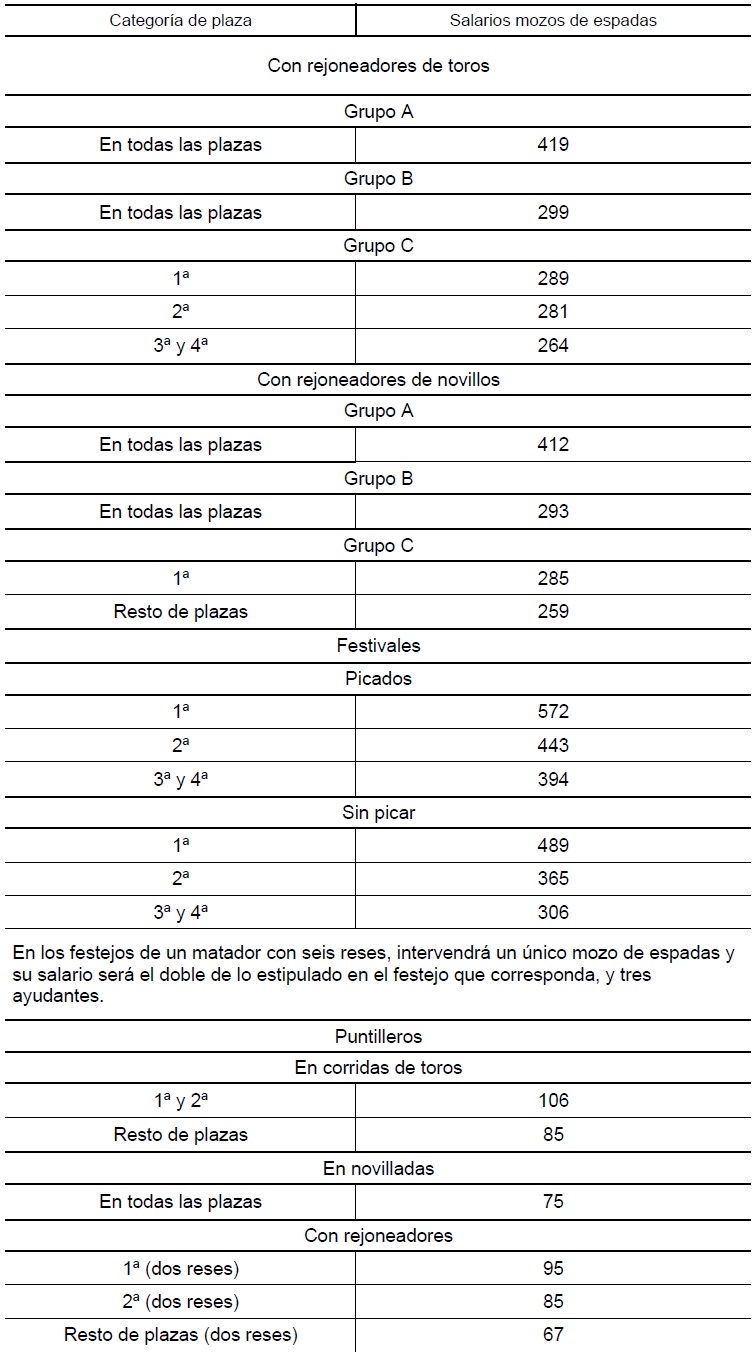 | Categoría de plaza | Salarios mozos de espadas |
|---|---|
| Con rejoneadores de toros | |
| Grupo A | |
| En todas las plazas | 419 |
| Grupo B | |
| En todas las plazas | 299 |
| Grupo C | |
| 1ª | 289 |
| 2ª | 281 |
| 3ª y 4ª | 264 |
| Con rejoneadores de novillos | |
| Grupo A | |
| En todas las plazas | 412 |
| Grupo B | |
| En todas las plazas | 293 |
| Grupo C | |
| 1ª | 285 |
| Resto de plazas | 259 |
| Festivales | |
| Picados | |
| 1ª | 572 |
| 2ª | 443 |
| 3ª y 4ª | 394 |
| Sin picar | |
| 1ª | 489 |
| 2ª | 365 |
| 3ª y 4ª | 306 |

En los festejos de un matador con seis reses, intervendrá un único mozo de espadas y su salario será el doble de lo estipulado en el festejo que corresponda, y tres ayudantes.

| Puntilleros | |
|---|---|
| En corridas de toros | |
| 1ª y 2ª | 106 |
| Resto de plazas | 85 |
| En novilladas | |
| En todas las plazas | 75 |
| Con rejoneadores | |
| 1ª (dos reses) | 95 |
| 2ª (dos reses) | 85 |
| Resto de plazas (dos reses) | 67 |